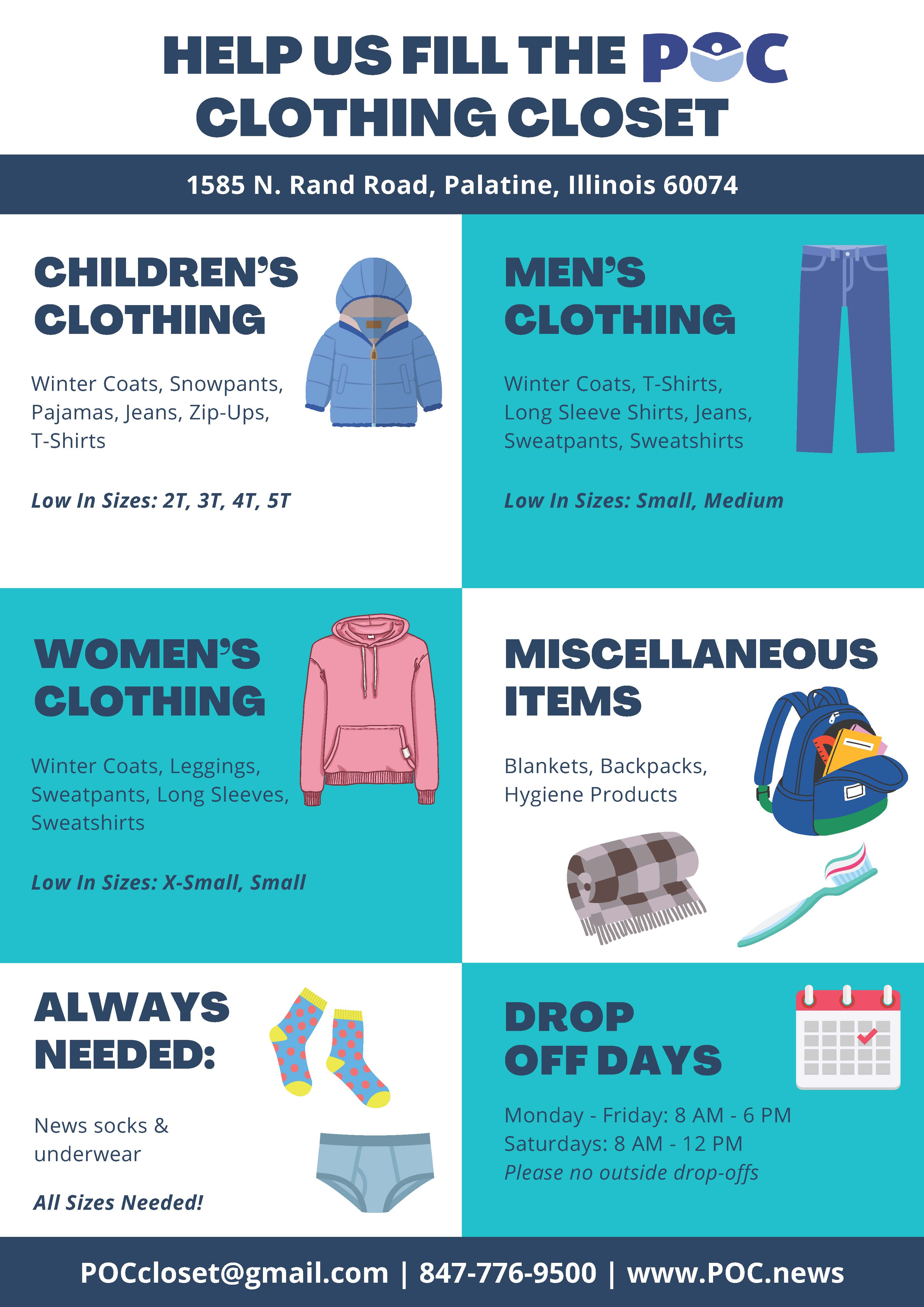 HELP US FILL THE POC CLOTHING CLOSET

1585 N. Rand Road, Palatine, Illinois 60074

CHILDREN'S CLOTHING

Winter Coats, Snowpants, Pajamas, Jeans, Zip-Ups, T-Shirts

Low In Sizes: 2T, 3T, 4T, 5T

MEN'S CLOTHING

Winter Coats, T-Shirts, Long Sleeve Shirts, Jeans, Sweatpants, Sweatshirts

Low In Sizes: Small, Medium

WOMEN'S CLOTHING

Winter Coats, Leggings, Sweatpants, Long Sleeves, Sweatshirts

Low In Sizes: X-Small, Small

MISCELLANEOUS ITEMS

Blankets, Backpacks, Hygiene Products

ALWAYS NEEDED:

News socks & underwear

All Sizes Needed!

DROP OFF DAYS

Monday - Friday: 8 AM - 6 PM
Saturdays: 8 AM - 12 PM
Please no outside drop-offs

POCcloset@gmail.com | 847-776-9500 | www.POC.news